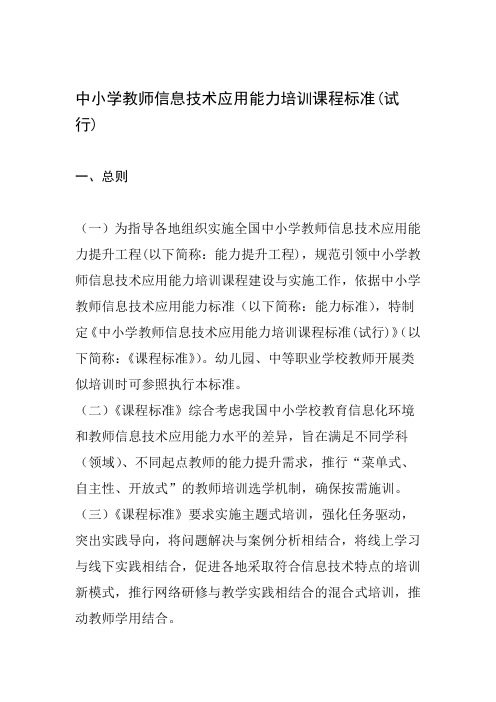 中小学教师信息技术应用能力培训课程标准(试行)

一、总则

（一）为指导各地组织实施全国中小学教师信息技术应用能力提升工程(以下简称：能力提升工程)，规范引领中小学教师信息技术应用能力培训课程建设与实施工作，依据中小学教师信息技术应用能力标准（以下简称：能力标准），特制定《中小学教师信息技术应用能力培训课程标准(试行)》(以下简称：《课程标准》)。幼儿园、中等职业学校教师开展类似培训时可参照执行本标准。

（二）《课程标准》综合考虑我国中小学校教育信息化环境和教师信息技术应用能力水平的差异，旨在满足不同学科（领域）、不同起点教师的能力提升需求，推行“菜单式、自主性、开放式”的教师培训选学机制，确保按需施训。

（三）《课程标准》要求实施主题式培训，强化任务驱动，突出实践导向，将问题解决与案例分析相结合，将线上学习与线下实践相结合，促进各地采取符合信息技术特点的培训新模式，推行网络研修与教学实践相结合的混合式培训，推动教师学用结合。